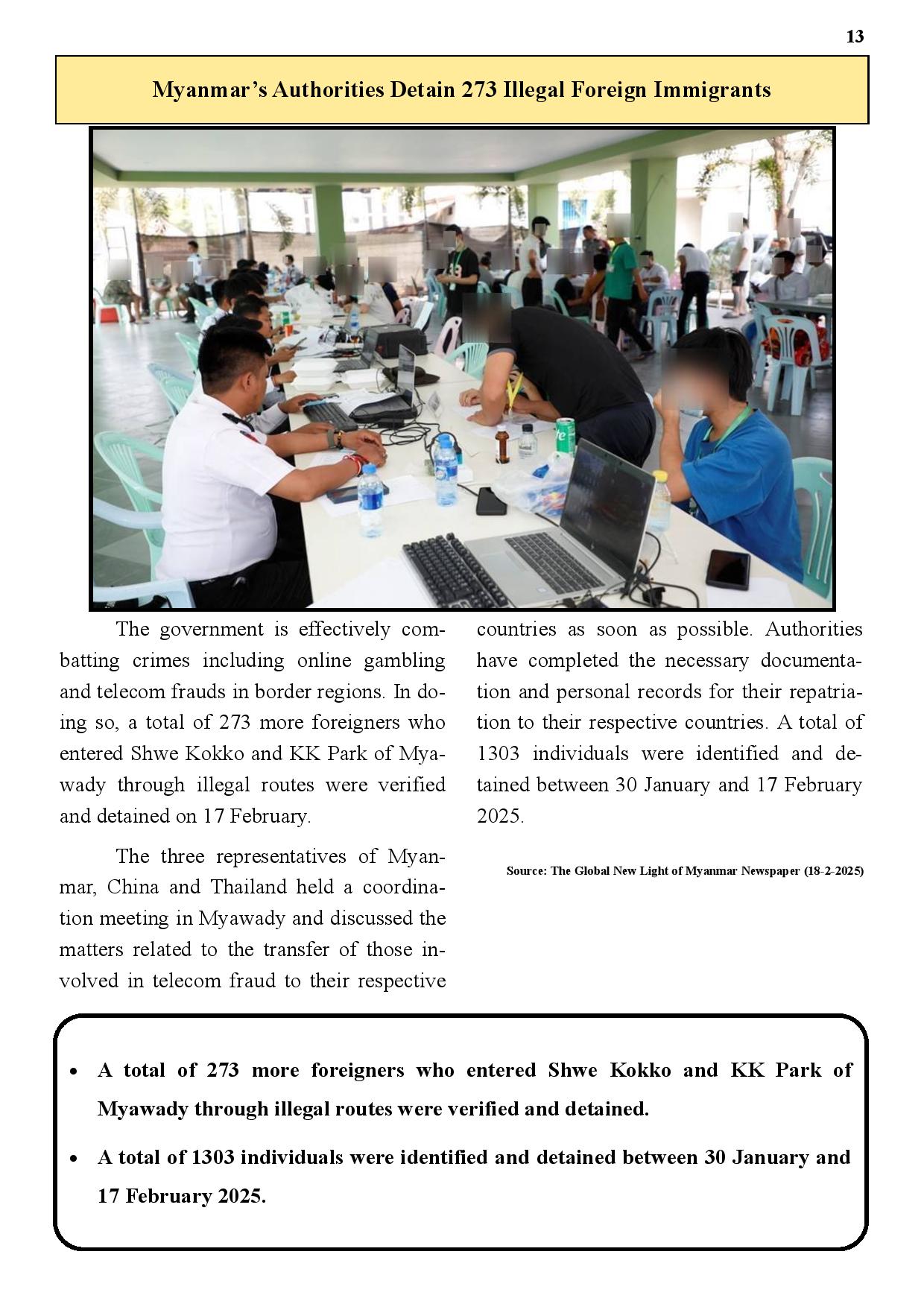 13

Myanmar's Authorities Detain 273 Illegal Foreign Immigrants

The government is effectively combatting crimes including online gambling and telecom frauds in border regions. In doing so, a total of 273 more foreigners who entered Shwe Kokko and KK Park of Myawady through illegal routes were verified and detained on 17 February.

The three representatives of Myanmar, China and Thailand held a coordination meeting in Myawady and discussed the matters related to the transfer of those involved in telecom fraud to their respective countries as soon as possible. Authorities have completed the necessary documentation and personal records for their repatriation to their respective countries. A total of 1303 individuals were identified and detained between 30 January and 17 February 2025.

Source: The Global New Light of Myanmar Newspaper (18-2-2025)

• A total of 273 more foreigners who entered Shwe Kokko and KK Park of Myawady through illegal routes were verified and detained.

• A total of 1303 individuals were identified and detained between 30 January and 17 February 2025.